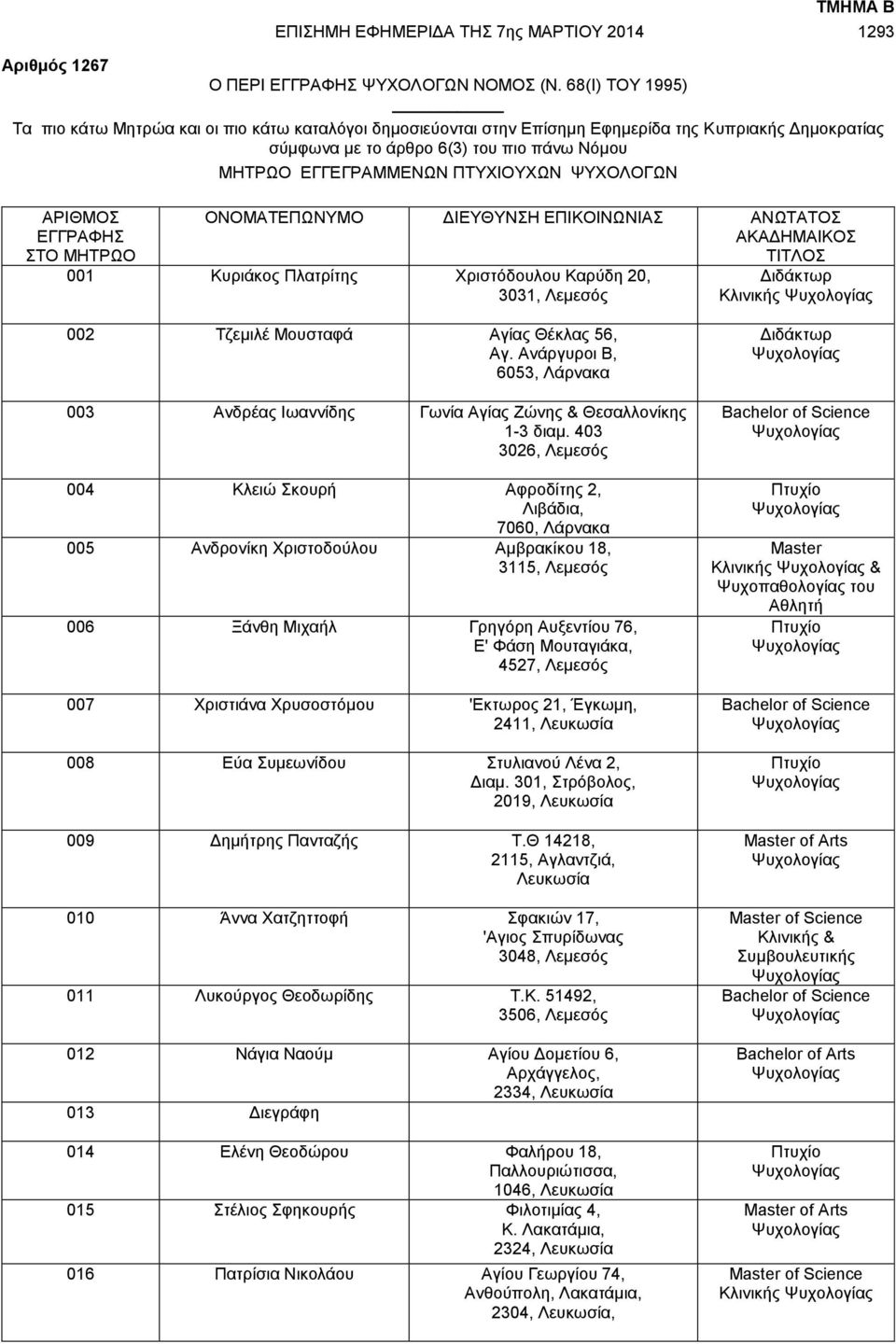 ΤΜΗΜΑ Β

ΕΠΙΣΗΜΗ ΕΦΗΜΕΡΙΔΑ ΤΗΣ 7ης ΜΑΡΤΙΟΥ 2014 1293

Αριθμός 1267

Ο ΠΕΡΙ ΕΓΓΡΑΦΗΣ ΨΥΧΟΛΟΓΩΝ ΝΟΜΟΣ (Ν. 68(Ι) ΤΟΥ 1995)

Τα πιο κάτω Μητρώα και οι πιο κάτω καταλόγοι δημοσιεύονται στην Επίσημη Εφημερίδα της Κυπριακής Δημοκρατίας σύμφωνα με το άρθρο 6(3) του πιο πάνω Νόμου

ΜΗΤΡΩΟ ΕΓΓΕΓΡΑΜΜΕΝΩΝ ΠΤΥΧΙΟΥΧΩΝ ΨΥΧΟΛΟΓΩΝ

| ΑΡΙΘΜΟΣ ΕΓΓΡΑΦΗΣ ΣΤΟ ΜΗΤΡΩΟ | ΟΝΟΜΑΤΕΠΩΝΥΜΟ | ΔΙΕΥΘΥΝΣΗ ΕΠΙΚΟΙΝΩΝΙΑΣ | ΑΝΩΤΑΤΟΣ ΑΚΑΔΗΜΑΙΚΟΣ ΤΙΤΛΟΣ |
|---|---|---|---|
| 001 | Κυριάκος Πλατρίτης | Χριστόδουλου Καρύδη 20, 3031, Λεμεσός | Διδάκτωρ Κλινικής Ψυχολογίας |
| 002 | Τζεμιλέ Μουσταφά | Αγίας Θέκλας 56, Αγ. Ανάργυροι Β, 6053, Λάρνακα | Διδάκτωρ Ψυχολογίας |
| 003 | Ανδρέας Ιωαννίδης | Γωνία Αγίας Ζώνης & Θεσαλλονίκης 1-3 διαμ. 403 3026, Λεμεσός | Bachelor of Science Ψυχολογίας |
| 004 | Κλειώ Σκουρή | Αφροδίτης 2, Λιβάδια, 7060, Λάρνακα | Πτυχίο Ψυχολογίας |
| 005 | Ανδρονίκη Χριστοδούλου | Αμβρακίκου 18, 3115, Λεμεσός | Master Κλινικής Ψυχολογίας & Ψυχοπαθολογίας του Αθλητή |
| 006 | Ξάνθη Μιχαήλ | Γρηγόρη Αυξεντίου 76, Ε' Φάση Μουταγιάκα, 4527, Λεμεσός | Πτυχίο Ψυχολογίας |
| 007 | Χριστιάνα Χρυσοστόμου | 'Εκτωρος 21, Έγκωμη, 2411, Λευκωσία | Bachelor of Science Ψυχολογίας |
| 008 | Εύα Συμεωνίδου | Στυλιανού Λένα 2, Διαμ. 301, Στρόβολος, 2019, Λευκωσία | Πτυχίο Ψυχολογίας |
| 009 | Δημήτρης Πανταζής | Τ.Θ 14218, 2115, Αγλαντζιά, Λευκωσία | Master of Arts Ψυχολογίας |
| 010 | Άννα Χατζηττοφή | Σφακιών 17, 'Αγιος Σπυρίδωνας 3048, Λεμεσός | Master of Science Κλινικής & Συμβουλευτικής Ψυχολογίας |
| 011 | Λυκούργος Θεοδωρίδης | Τ.Κ. 51492, 3506, Λεμεσός | Bachelor of Science Ψυχολογίας |
| 012 | Νάγια Ναούμ | Αγίου Δομετίου 6, Αρχάγγελος, 2334, Λευκωσία | Bachelor of Arts Ψυχολογίας |
| 013 | Διεγράφη | | |
| 014 | Ελένη Θεοδώρου | Φαλήρου 18, Παλλουριώτισσα, 1046, Λευκωσία | Πτυχίο Ψυχολογίας |
| 015 | Στέλιος Σφηκουρής | Φιλοτιμίας 4, Κ. Λακατάμια, 2324, Λευκωσία | Master of Arts Ψυχολογίας |
| 016 | Πατρίσια Νικολάου | Αγίου Γεωργίου 74, Ανθούπολη, Λακατάμια, 2304, Λευκωσία, | Master of Science Κλινικής Ψυχολογίας |